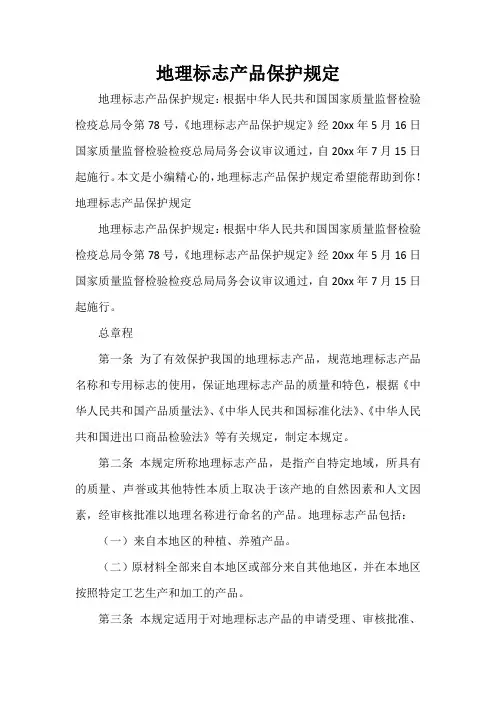 地理标志产品保护规定

地理标志产品保护规定：根据中华人民共和国国家质量监督检验检疫总局令第78号，《地理标志产品保护规定》经20xx年5月16日国家质量监督检验检疫总局局务会议审议通过，自20xx年7月15日起施行。本文是小编精心的，地理标志产品保护规定希望能帮助到你！

地理标志产品保护规定

地理标志产品保护规定：根据中华人民共和国国家质量监督检验检疫总局令第78号，《地理标志产品保护规定》经20xx年5月16日国家质量监督检验检疫总局局务会议审议通过，自20xx年7月15日起施行。

总章程

第一条 为了有效保护我国的地理标志产品，规范地理标志产品名称和专用标志的使用，保证地理标志产品的质量和特色，根据《中华人民共和国产品质量法》、《中华人民共和国标准化法》、《中华人民共和国进出口商品检验法》等有关规定，制定本规定。

第二条 本规定所称地理标志产品，是指产自特定地域，所具有的质量、声誉或其他特性本质上取决于该产地的自然因素和人文因素，经审核批准以地理名称进行命名的产品。地理标志产品包括：

（一）来自本地区的种植、养殖产品。

（二）原材料全部来自本地区或部分来自其他地区，并在本地区按照特定工艺生产和加工的产品。

第三条 本规定适用于对地理标志产品的申请受理、审核批准、